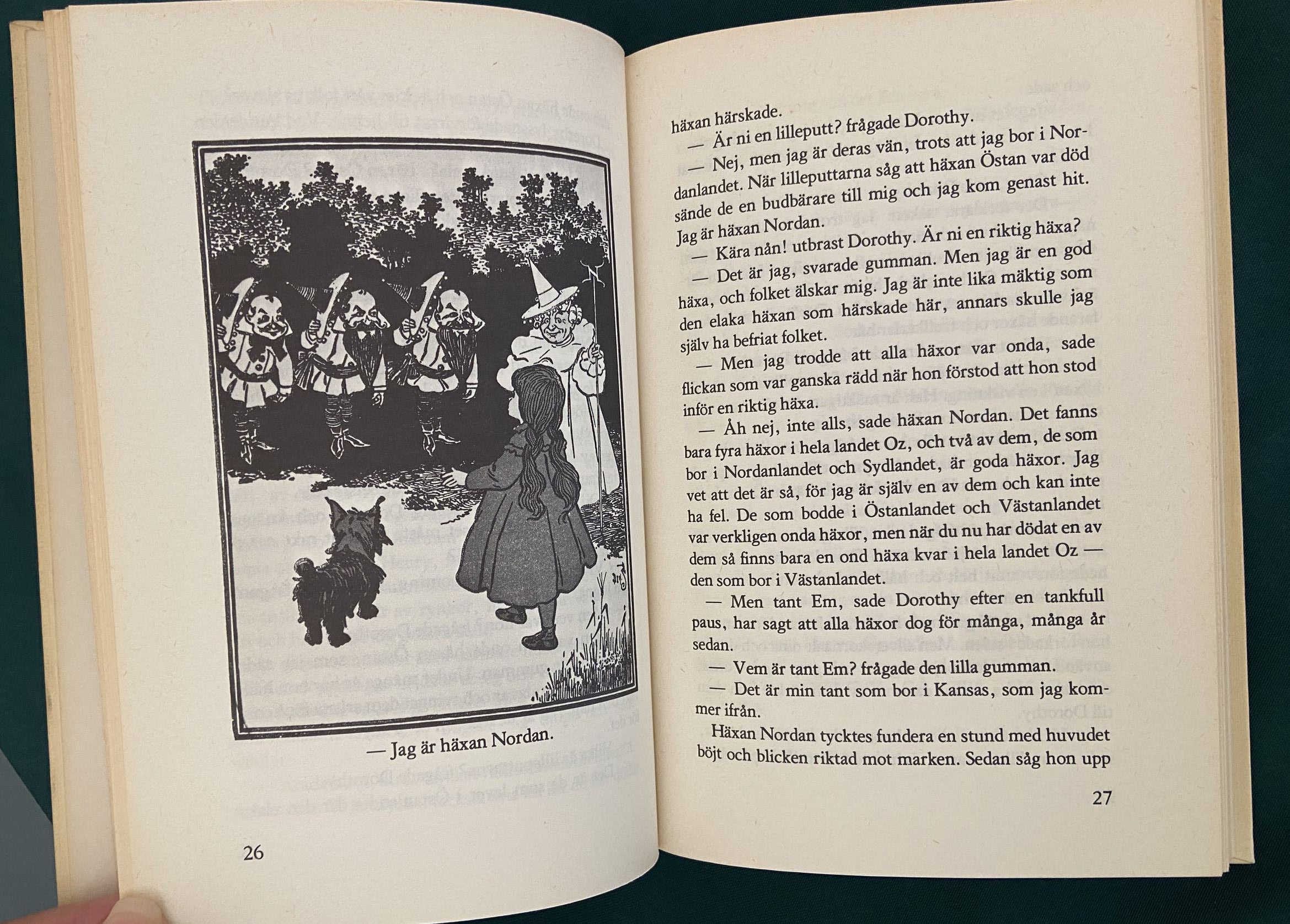 — Jag är häxan Nordan.

26

häxan härskade.

— Är ni en lilleputt? frågade Dorothy.

— Nej, men jag är deras vän, trots att jag bor i Nordanlandet. När lilleputtarna såg att häxan Östan var död sände de en budbärare till mig och jag kom genast hit. Jag är häxan Nordan.

— Kära nån! utbrast Dorothy. Är ni en riktig häxa?

— Det är jag, svarade gumman. Men jag är en god häxa, och folket älskar mig. Jag är inte lika mäktig som den elaka häxan som härskade här, annars skulle jag själv ha befriat folket.

— Men jag trodde att alla häxor var onda, sade flickan som var ganska rädd när hon förstod att hon stod inför en riktig häxa.

— Åh nej, inte alls, sade häxan Nordan. Det fanns bara fyra häxor i hela landet Oz, och två av dem, de som bor i Nordanlandet och Sydlandet, är goda häxor. Jag vet att det är så, för jag är själv en av dem och kan inte ha fel. De som bodde i Östanlandet och Västanlandet var verkligen onda häxor, men när du nu har dödat en av dem så finns bara en ond häxa kvar i hela landet Oz — den som bor i Västanlandet.

— Men tant Em, sade Dorothy efter en tankfull paus, har sagt att alla häxor dog för många, många år sedan.

— Vem är tant Em? frågade den lilla gumman.

— Det är min tant som bor i Kansas, som jag kommer ifrån.

Häxan Nordan tycktes fundera en stund med huvudet böjt och blicken riktad mot marken. Sedan såg hon upp

27